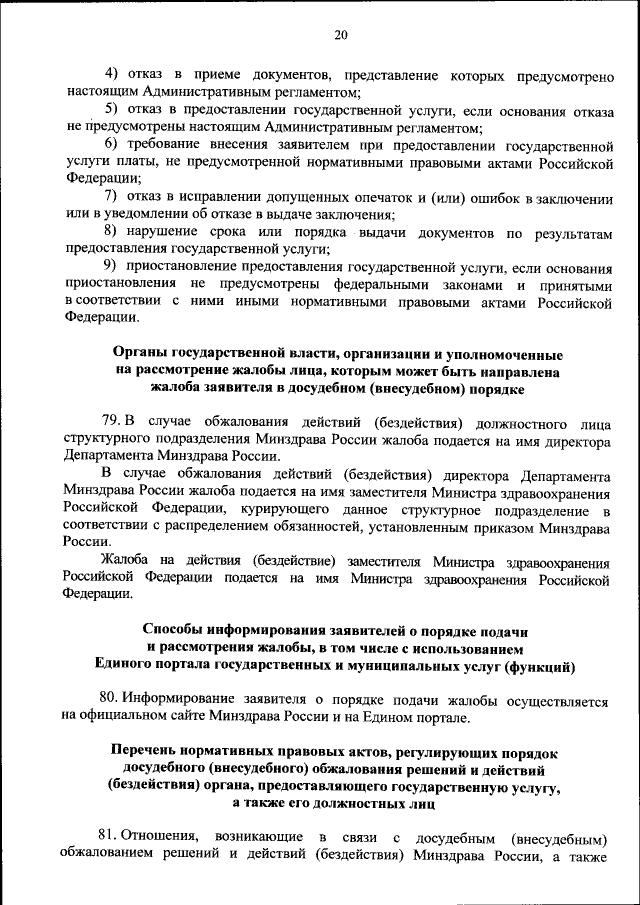 20

4) отказ в приеме документов, представление которых предусмотрено настоящим Административным регламентом;

5) отказ в предоставлении государственной услуги, если основания отказа не предусмотрены настоящим Административным регламентом;

6) требование внесения заявителем при предоставлении государственной услуги платы, не предусмотренной нормативными правовыми актами Российской Федерации;

7) отказ в исправлении допущенных опечаток и (или) ошибок в заключении или в уведомлении об отказе в выдаче заключения;

8) нарушение срока или порядка выдачи документов по результатам предоставления государственной услуги;

9) приостановление предоставления государственной услуги, если основания приостановления не предусмотрены федеральными законами и принятыми в соответствии с ними иными нормативными правовыми актами Российской Федерации.

Органы государственной власти, организации и уполномоченные на рассмотрение жалобы лица, которым может быть направлена жалоба заявителя в досудебном (внесудебном) порядке

79. В случае обжалования действий (бездействия) должностного лица структурного подразделения Минздрава России жалоба подается на имя директора Департамента Минздрава России.

В случае обжалования действий (бездействия) директора Департамента Минздрава России жалоба подается на имя заместителя Министра здравоохранения Российской Федерации, курирующего данное структурное подразделение в соответствии с распределением обязанностей, установленным приказом Минздрава России.

Жалоба на действия (бездействие) заместителя Министра здравоохранения Российской Федерации подается на имя Министра здравоохранения Российской Федерации.

Способы информирования заявителей о порядке подачи и рассмотрения жалобы, в том числе с использованием Единого портала государственных и муниципальных услуг (функций)

80. Информирование заявителя о порядке подачи жалобы осуществляется на официальном сайте Минздрава России и на Едином портале.

Перечень нормативных правовых актов, регулирующих порядок досудебного (внесудебного) обжалования решений и действий (бездействия) органа, предоставляющего государственную услугу, а также его должностных лиц

81. Отношения, возникающие в связи с досудебным (внесудебным) обжалованием решений и действий (бездействия) Минздрава России, а также